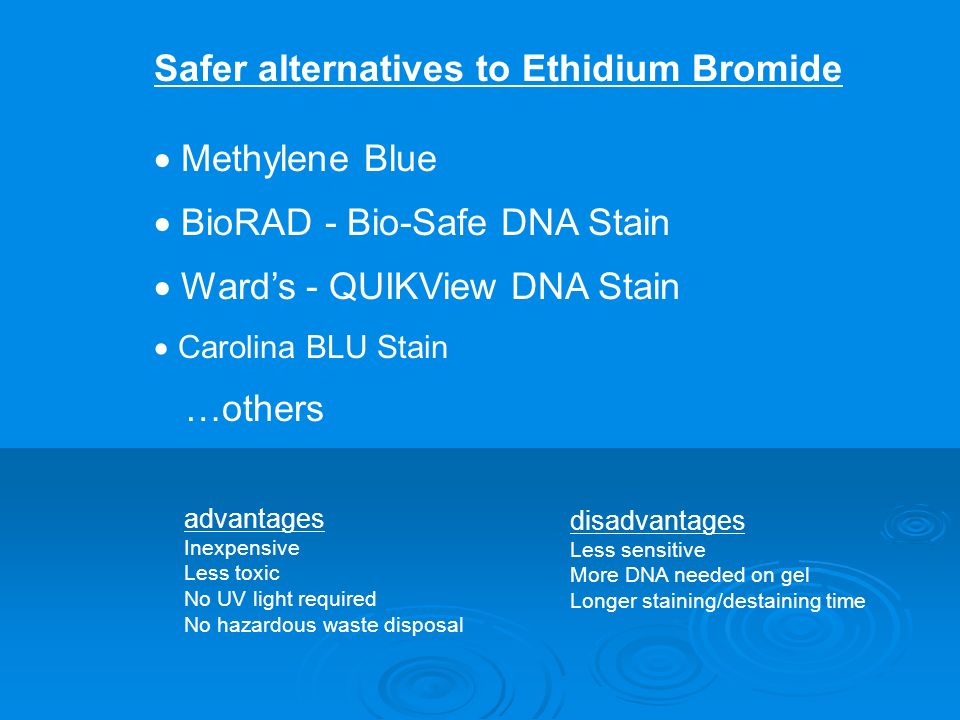 Safer alternatives to Ethidium Bromide

• Methylene Blue

• BioRAD - Bio-Safe DNA Stain

• Ward's - QUIKView DNA Stain

• Carolina BLU Stain

…others

advantages
Inexpensive
Less toxic
No UV light required
No hazardous waste disposal

disadvantages
Less sensitive
More DNA needed on gel
Longer staining/destaining time